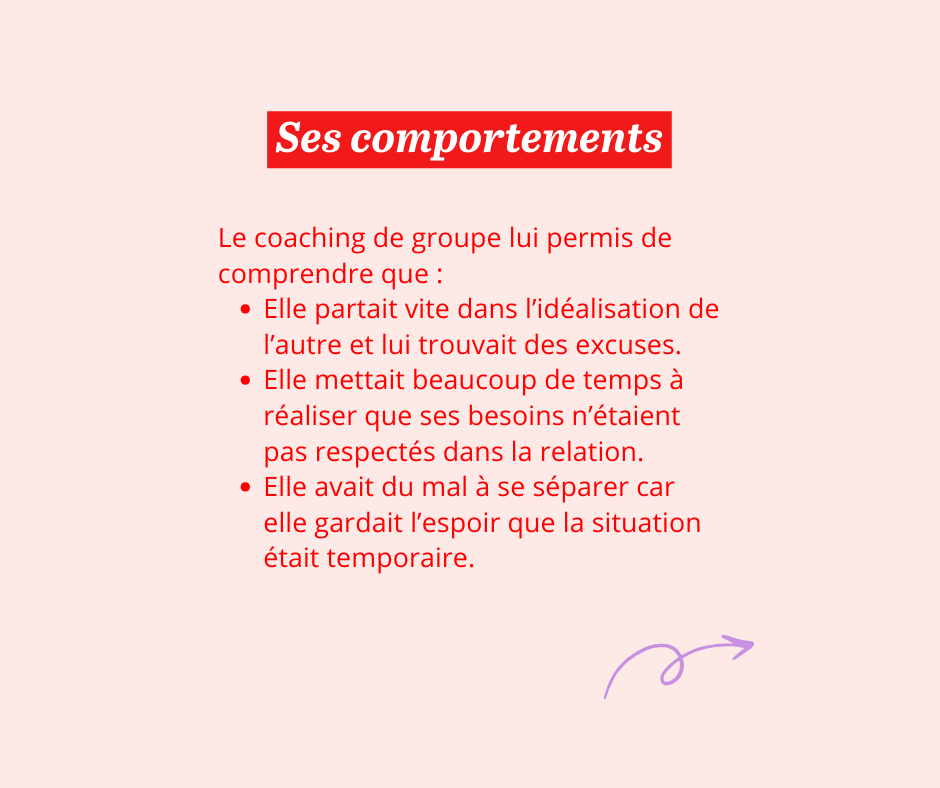 Ses comportements

Le coaching de groupe lui permis de comprendre que :

• Elle partait vite dans l'idéalisation de l'autre et lui trouvait des excuses.
• Elle mettait beaucoup de temps à réaliser que ses besoins n'étaient pas respectés dans la relation.
• Elle avait du mal à se séparer car elle gardait l'espoir que la situation était temporaire.